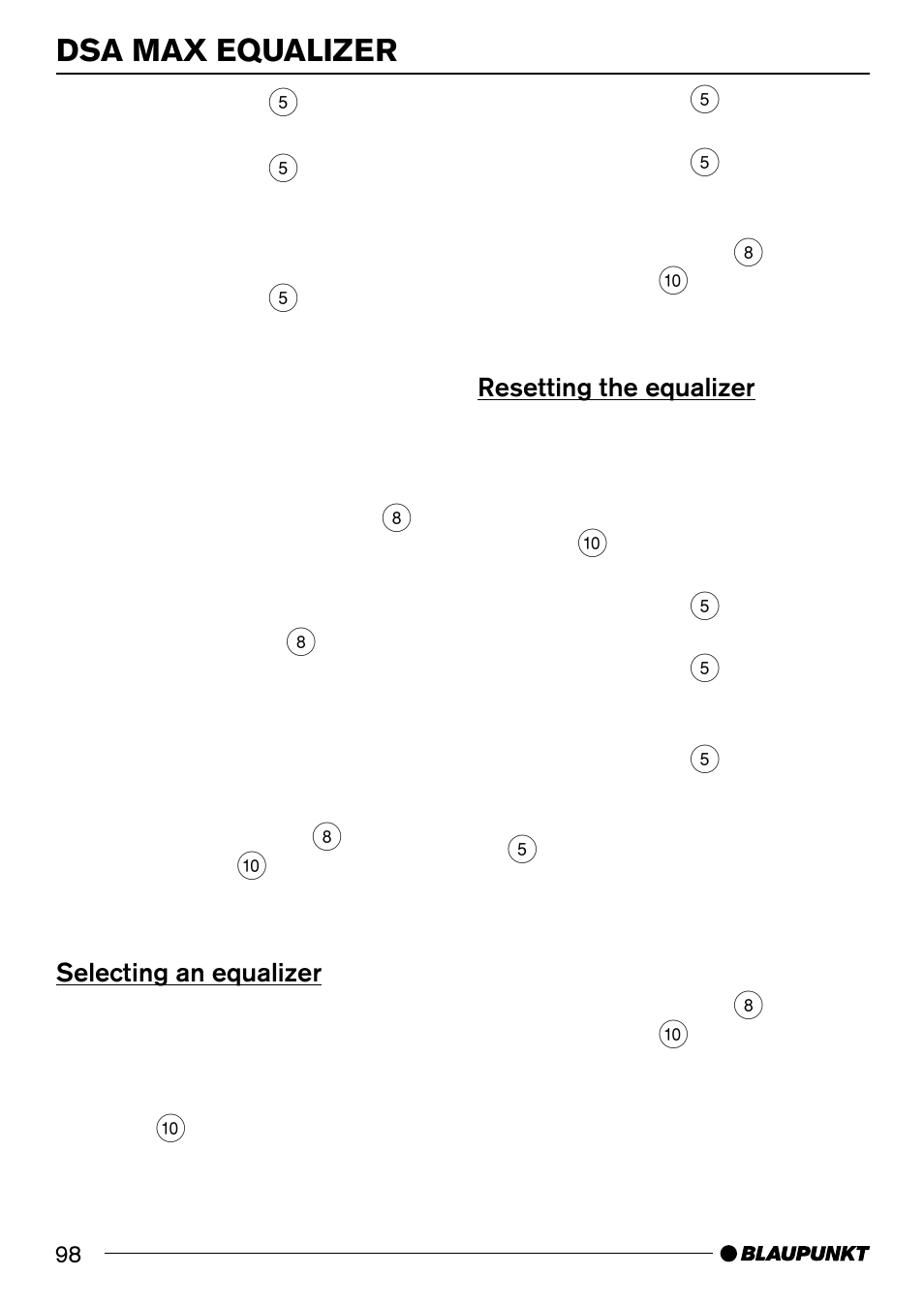 DSA MAX EQUALIZER

5

5

5

8

8

8

10

Selecting an equalizer

10

5

5

8

10

Resetting the equalizer

10

5

5

5

5

8

10

98

BLAUPUNKT